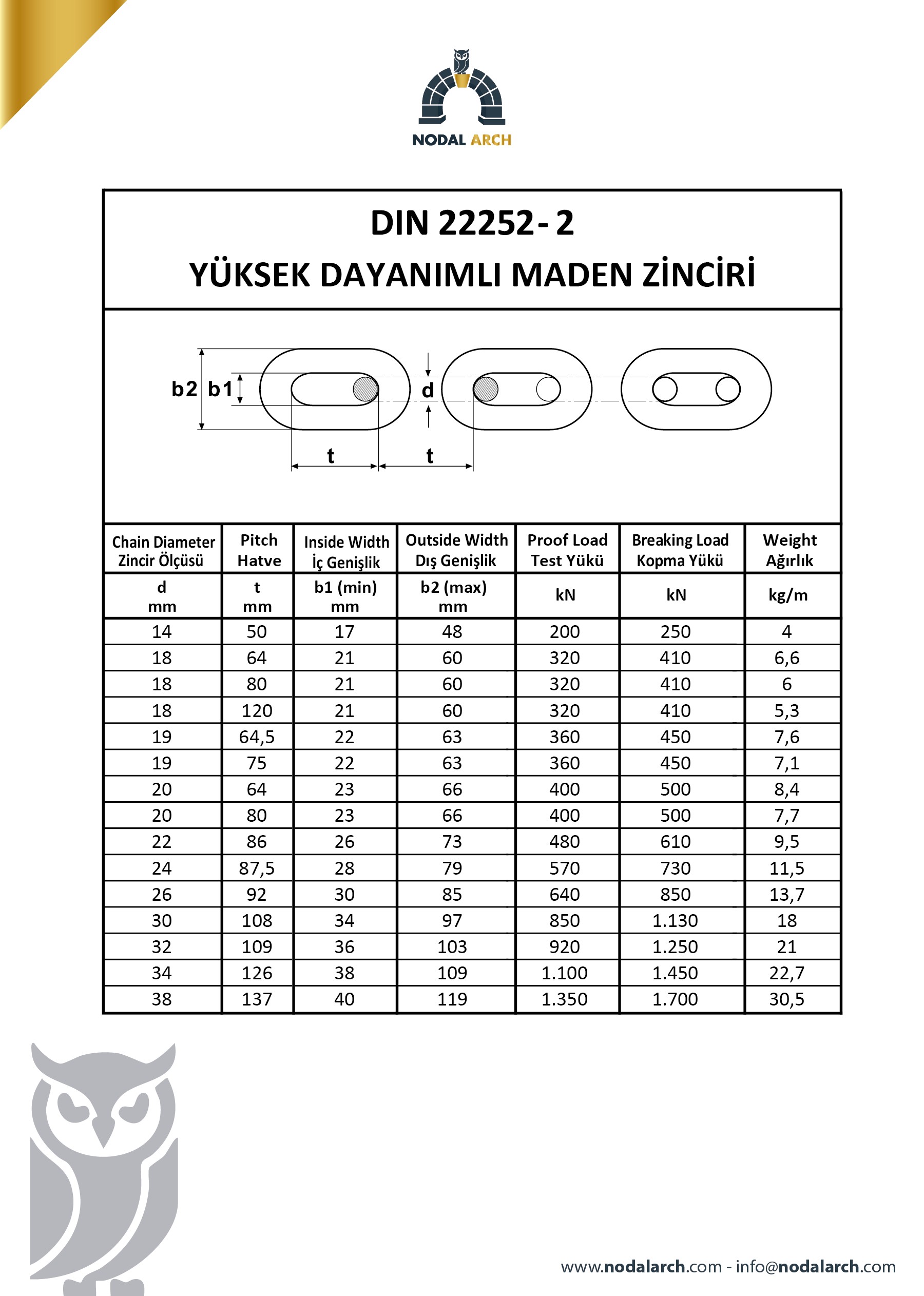 NODAL ARCH

DIN 22252- 2
YÜKSEK DAYANIMLI MADEN ZİNCİRİ

b2 b1 d t t

| Chain Diameter Zincir Ölçüsü | Pitch Hatve | Inside Width İç Genişlik | Outside Width Dış Genişlik | Proof Load Test Yükü | Breaking Load Kopma Yükü | Weight Ağırlık |
|---|---|---|---|---|---|---|
| d mm | t mm | b1 (min) mm | b2 (max) mm | kN | kN | kg/m |
| 14 | 50 | 17 | 48 | 200 | 250 | 4 |
| 18 | 64 | 21 | 60 | 320 | 410 | 6,6 |
| 18 | 80 | 21 | 60 | 320 | 410 | 6 |
| 18 | 120 | 21 | 60 | 320 | 410 | 5,3 |
| 19 | 64,5 | 22 | 63 | 360 | 450 | 7,6 |
| 19 | 75 | 22 | 63 | 360 | 450 | 7,1 |
| 20 | 64 | 23 | 66 | 400 | 500 | 8,4 |
| 20 | 80 | 23 | 66 | 400 | 500 | 7,7 |
| 22 | 86 | 26 | 73 | 480 | 610 | 9,5 |
| 24 | 87,5 | 28 | 79 | 570 | 730 | 11,5 |
| 26 | 92 | 30 | 85 | 640 | 850 | 13,7 |
| 30 | 108 | 34 | 97 | 850 | 1.130 | 18 |
| 32 | 109 | 36 | 103 | 920 | 1.250 | 21 |
| 34 | 126 | 38 | 109 | 1.100 | 1.450 | 22,7 |
| 38 | 137 | 40 | 119 | 1.350 | 1.700 | 30,5 |

www.nodalarch.com - info@nodalarch.com